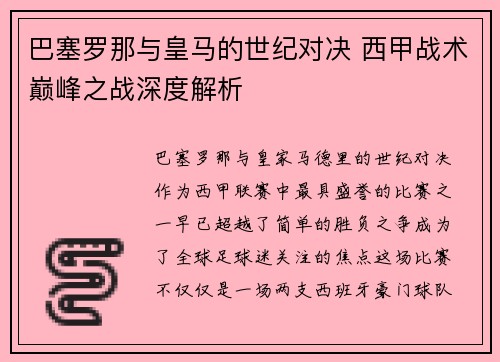 巴塞罗那与皇马的世纪对决 西甲战术巅峰之战深度解析

巴塞罗那与皇家马德里的世纪对决作为西甲联赛中最具盛誉的比赛之一早已超越了简单的胜负之争成为了全球足球迷关注的焦点这场比赛不仅仅是一场两支西班牙豪门球队